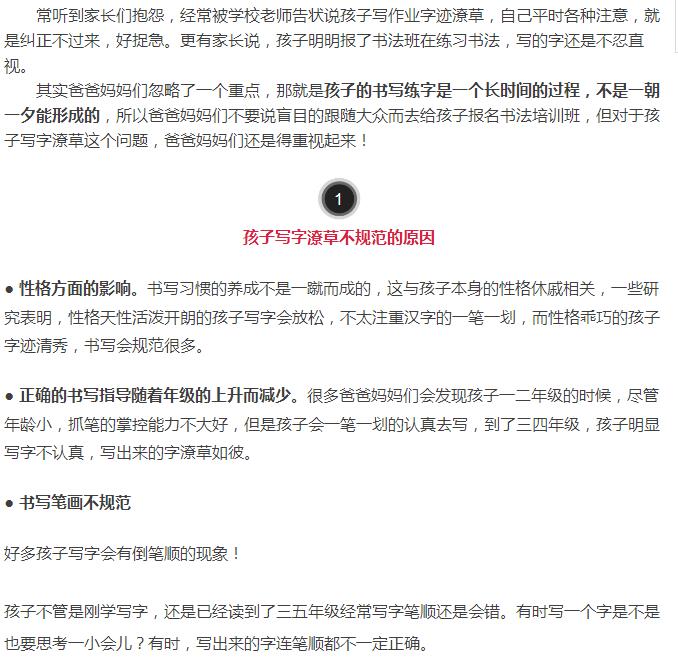 常听到家长们抱怨，经常被学校老师告状说孩子写作业字迹潦草，自己平时各种注意，就是纠正不过来，好捉急。更有家长说，孩子明明报了书法班在练习书法，写的字还是不忍直视。

其实爸爸妈妈们忽略了一个重点，那就是孩子的书写练字是一个长时间的过程，不是一朝一夕能形成的，所以爸爸妈妈们不要说盲目的跟随大众而去给孩子报名书法培训班，但对于孩子写字潦草这个问题，爸爸妈妈们还是得重视起来！

1

孩子写字潦草不规范的原因

● 性格方面的影响。书写习惯的养成不是一蹴而成的，这与孩子本身的性格休戚相关，一些研究表明，性格天性活泼开朗的孩子写字会放松，不太注重汉字的一笔一划，而性格乖巧的孩子字迹清秀，书写会规范很多。

● 正确的书写指导随着年级的上升而减少。很多爸爸妈妈们会发现孩子一二年级的时候，尽管年龄小，抓笔的掌控能力不大好，但是孩子会一笔一划的认真去写，到了三四年级，孩子明显写字不认真，写出来的字潦草如彼。

● 书写笔画不规范

好多孩子写字会有倒笔顺的现象！

孩子不管是刚学写字，还是已经读到了三五年级经常写字笔顺还是会错。有时写一个字是不是也要思考一小会儿？有时，写出来的字连笔顺都不一定正确。